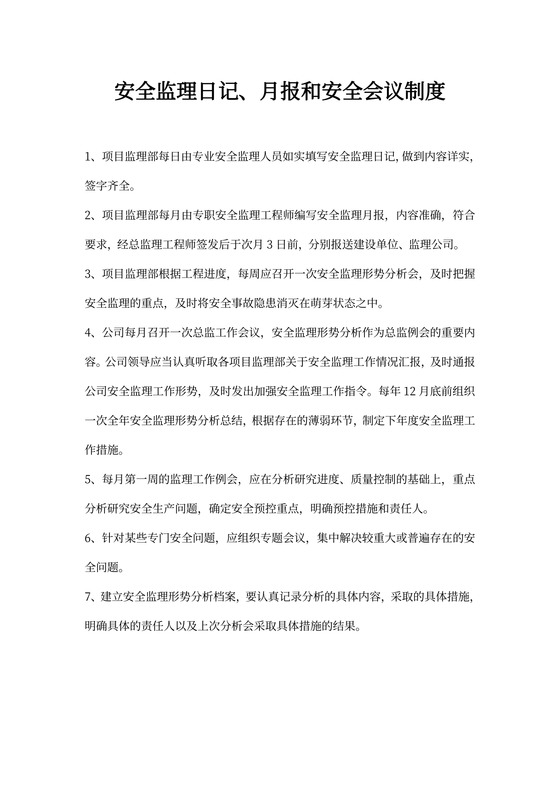 安全监理日记、月报和安全会议制度

1、项目监理部每日由专业安全监理人员如实填写安全监理日记，做到内容详实，签字齐全。

2、项目监理部每月由专职安全监理工程师编写安全监理月报，内容准确，符合要求，经总监理工程师签发后于次月 3 日前，分别报送建设单位、监理公司。

3、项目监理部根据工程进度，每周应召开一次安全监理形势分析会，及时把握安全监理的重点，及时将安全事故隐患消灭在萌芽状态之中。

4、公司每月召开一次总监工作会议，安全监理形势分析作为总监例会的重要内容。公司领导应当认真听取各项目监理部关于安全监理工作情况汇报，及时通报公司安全监理工作形势，及时发出加强安全监理工作指令。每年 12 月底前组织一次全年安全监理形势分析总结，根据存在的薄弱环节，制定下年度安全监理工作措施。

5、每月第一周的监理工作例会，应在分析研究进度、质量控制的基础上，重点分析研究安全生产问题，确定安全预控重点，明确预控措施和责任人。

6、针对某些专门安全问题，应组织专题会议，集中解决较重大或普遍存在的安全问题。

7、建立安全监理形势分析档案，要认真记录分析的具体内容，采取的具体措施，明确具体的责任人以及上次分析会采取具体措施的结果。